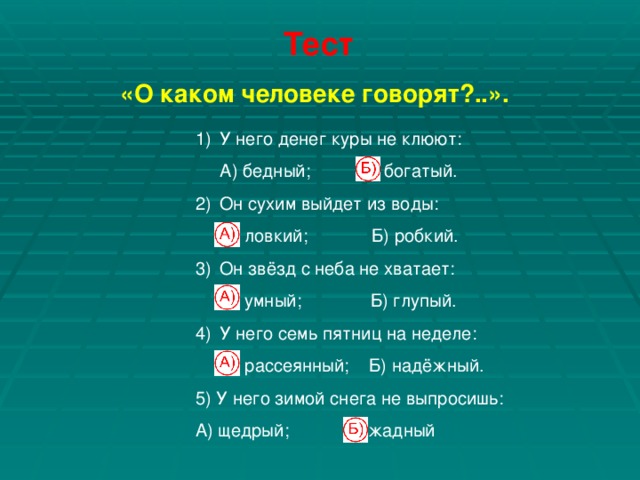 Тест

«О каком человеке говорят?..».

1) У него денег куры не клюют:

А) бедный; Б) богатый.

2) Он сухим выйдет из воды:

А) ловкий; Б) робкий.

3) Он звёзд с неба не хватает:

А) умный; Б) глупый.

4) У него семь пятниц на неделе:

А) рассеянный; Б) надёжный.

5) У него зимой снега не выпросишь:

А) щедрый; Б) жадный